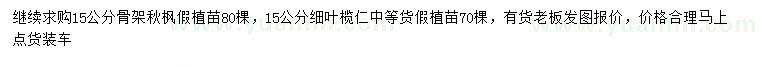 继续求购15公分骨架秋枫假植苗80棵，15公分细叶榄仁中等货假植苗70棵，有货老板发图报价，价格合理马上点货装车